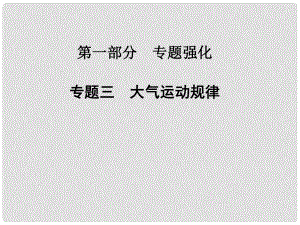 第一部分　专题强化

专题三　大气运动规律